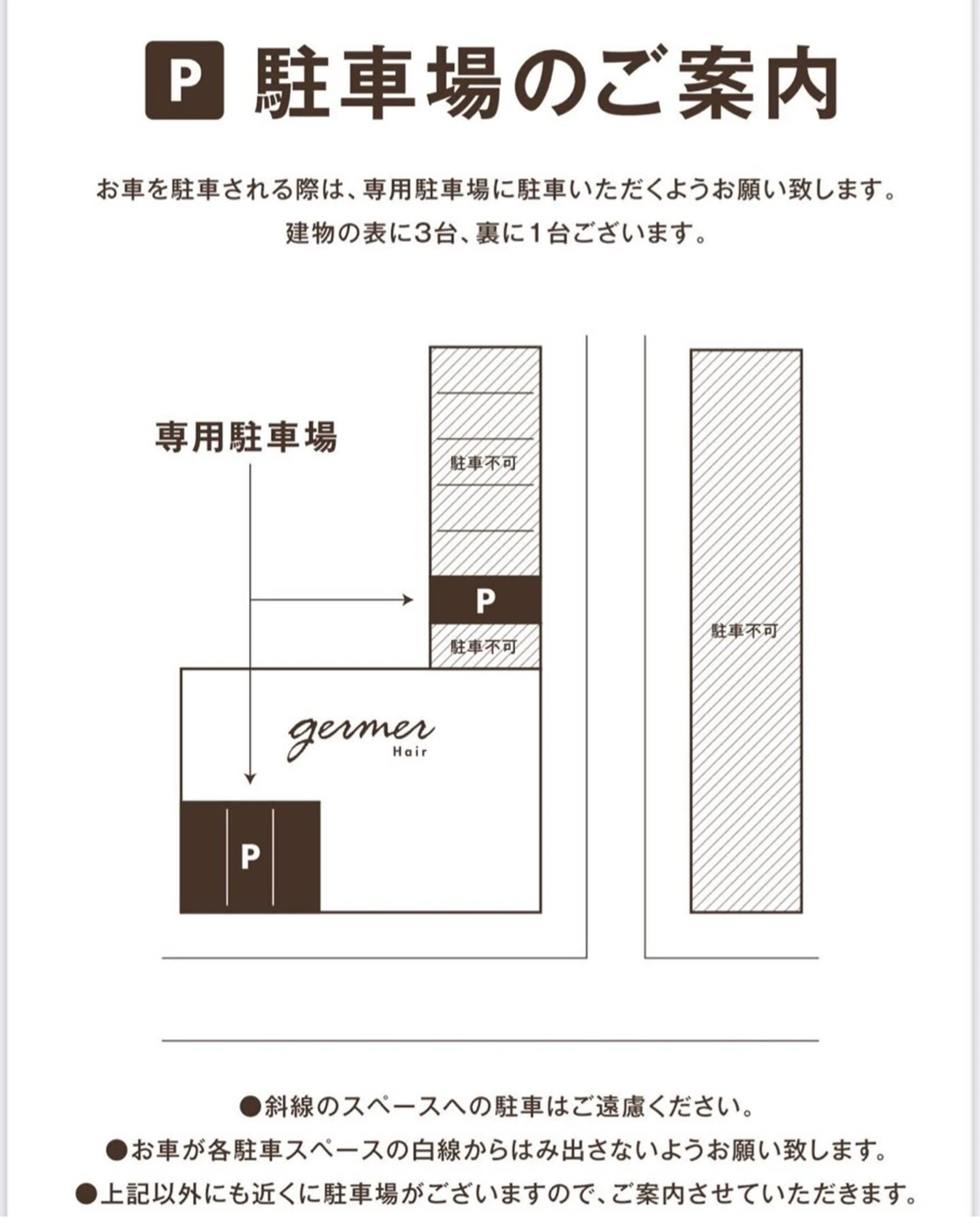 P 駐車場のご案内

お車を駐車される際は、専用駐車場に駐車いただくようお願い致します。
建物の表に3台、裏に1台ございます。

専用駐車場

駐車不可

P

駐車不可

駐車不可

germer
Hair

P

●斜線のスペースへの駐車はご遠慮ください。
●お車が各駐車スペースの白線からはみ出さないようお願い致します。
●上記以外にも近くに駐車場がございますので、ご案内させていただきます。